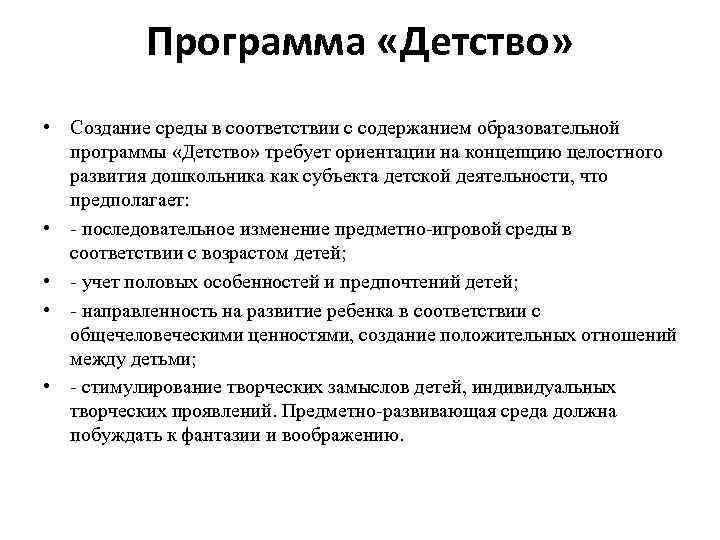 Программа «Детство»

• Создание среды в соответствии с содержанием образовательной программы «Детство» требует ориентации на концепцию целостного развития дошкольника как субъекта детской деятельности, что предполагает:

• - последовательное изменение предметно-игровой среды в соответствии с возрастом детей;

• - учет половых особенностей и предпочтений детей;

• - направленность на развитие ребенка в соответствии с общечеловеческими ценностями, создание положительных отношений между детьми;

• - стимулирование творческих замыслов детей, индивидуальных творческих проявлений. Предметно-развивающая среда должна побуждать к фантазии и воображению.